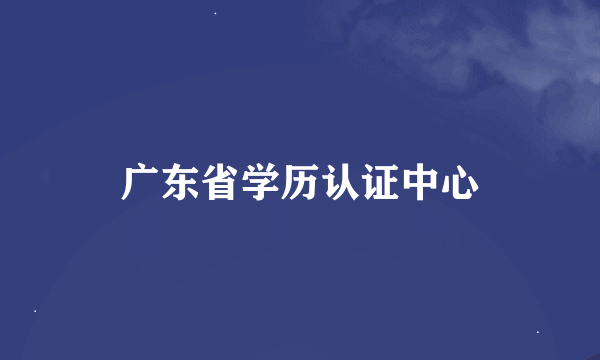 广东省学历认证中心